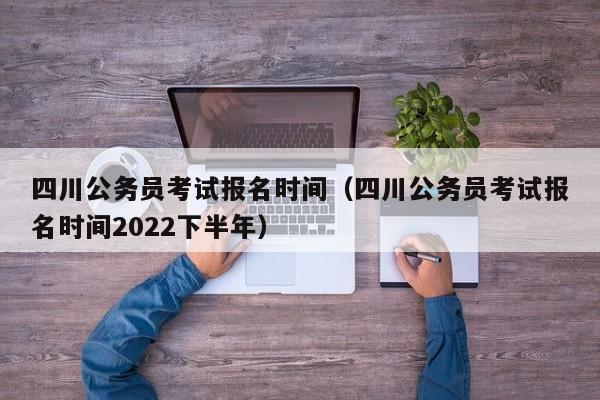 四川公务员考试报名时间（四川公务员考试报名时间2022下半年）